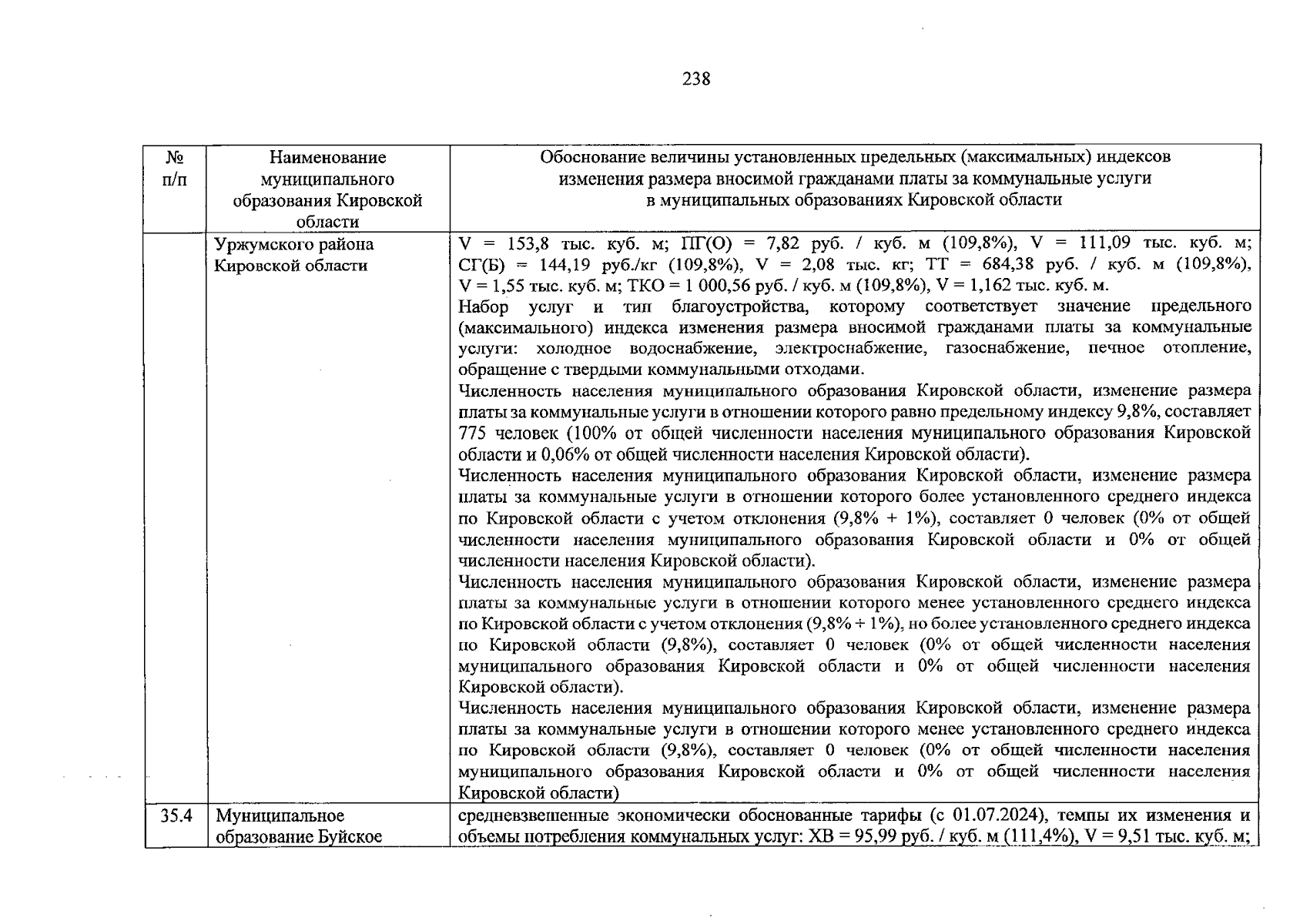 238

| № п/п | Наименование муниципального образования Кировской области | Обоснование величины установленных предельных (максимальных) индексов изменения размера вносимой гражданами платы за коммунальные услуги в муниципальных образованиях Кировской области |
|---|---|---|
| | Уржумского района Кировской области | V = 153,8 тыс. куб. м; ПГ(О) = 7,82 руб. / куб. м (109,8%), V = 111,09 тыс. куб. м; СГ(Б) = 144,19 руб./кг (109,8%), V = 2,08 тыс. кг; ТТ = 684,38 руб. / куб. м (109,8%), V = 1,55 тыс. куб. м; ТКО = 1 000,56 руб. / куб. м (109,8%), V = 1,162 тыс. куб. м. Набор услуг и тип благоустройства, которому соответствует значение предельного (максимального) индекса изменения размера вносимой гражданами платы за коммунальные услуги: холодное водоснабжение, электроснабжение, газоснабжение, печное отопление, обращение с твердыми коммунальными отходами. Численность населения муниципального образования Кировской области, изменение размера платы за коммунальные услуги в отношении которого равно предельному индексу 9,8%, составляет 775 человек (100% от общей численности населения муниципального образования Кировской области и 0,06% от общей численности населения Кировской области). Численность населения муниципального образования Кировской области, изменение размера платы за коммунальные услуги в отношении которого более установленного среднего индекса по Кировской области с учетом отклонения (9,8% + 1%), составляет 0 человек (0% от общей численности населения муниципального образования Кировской области и 0% от общей численности населения Кировской области). Численность населения муниципального образования Кировской области, изменение размера платы за коммунальные услуги в отношении которого менее установленного среднего индекса по Кировской области с учетом отклонения (9,8% + 1%), но более установленного среднего индекса по Кировской области (9,8%), составляет 0 человек (0% от общей численности населения муниципального образования Кировской области и 0% от общей численности населения Кировской области). Численность населения муниципального образования Кировской области, изменение размера платы за коммунальные услуги в отношении которого менее установленного среднего индекса по Кировской области (9,8%), составляет 0 человек (0% от общей численности населения муниципального образования Кировской области и 0% от общей численности населения Кировской области) |
| 35.4 | Муниципальное образование Буйское | средневзвешенные экономически обоснованные тарифы (с 01.07.2024), темпы их изменения и объемы потребления коммунальных услуг: ХВ = 95,99 руб. / куб. м (111,4%), V = 9,51 тыс. куб. м; |